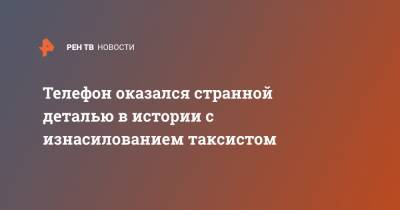 РЕН ТВ НОВОСТИ

Телефон оказался странной деталью в истории с изнасилованием таксистом